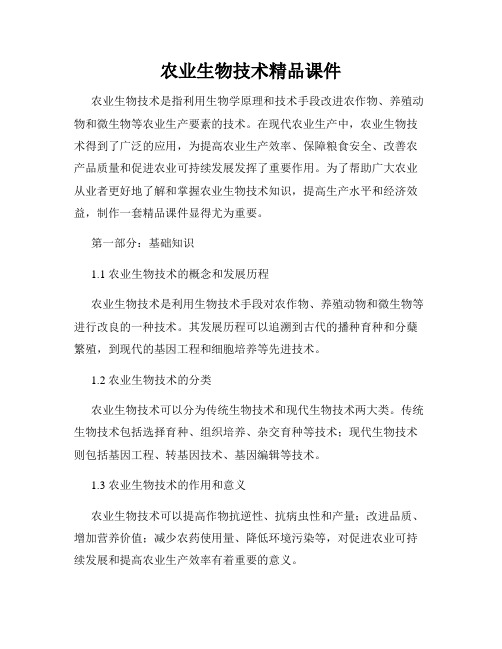 农业生物技术精品课件

农业生物技术是指利用生物学原理和技术手段改进农作物、养殖动物和微生物等农业生产要素的技术。在现代农业生产中，农业生物技术得到了广泛的应用，为提高农业生产效率、保障粮食安全、改善农产品质量和促进农业可持续发展发挥了重要作用。为了帮助广大农业从业者更好地了解和掌握农业生物技术知识，提高生产水平和经济效益，制作一套精品课件显得尤为重要。

第一部分：基础知识

1.1 农业生物技术的概念和发展历程

农业生物技术是利用生物技术手段对农作物、养殖动物和微生物等进行改良的一种技术。其发展历程可以追溯到古代的播种育种和分蘖繁殖，到现代的基因工程和细胞培养等先进技术。

1.2 农业生物技术的分类

农业生物技术可以分为传统生物技术和现代生物技术两大类。传统生物技术包括选择育种、组织培养、杂交育种等技术；现代生物技术则包括基因工程、转基因技术、基因编辑等技术。

1.3 农业生物技术的作用和意义

农业生物技术可以提高作物抗逆性、抗病虫性和产量；改进品质、增加营养价值；减少农药使用量、降低环境污染等，对促进农业可持续发展和提高农业生产效率有着重要的意义。